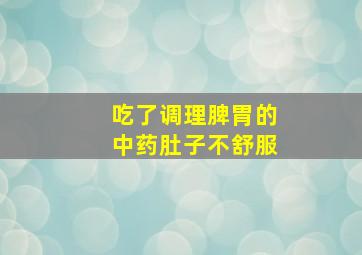 吃了调理脾胃的
中药肚子不舒服